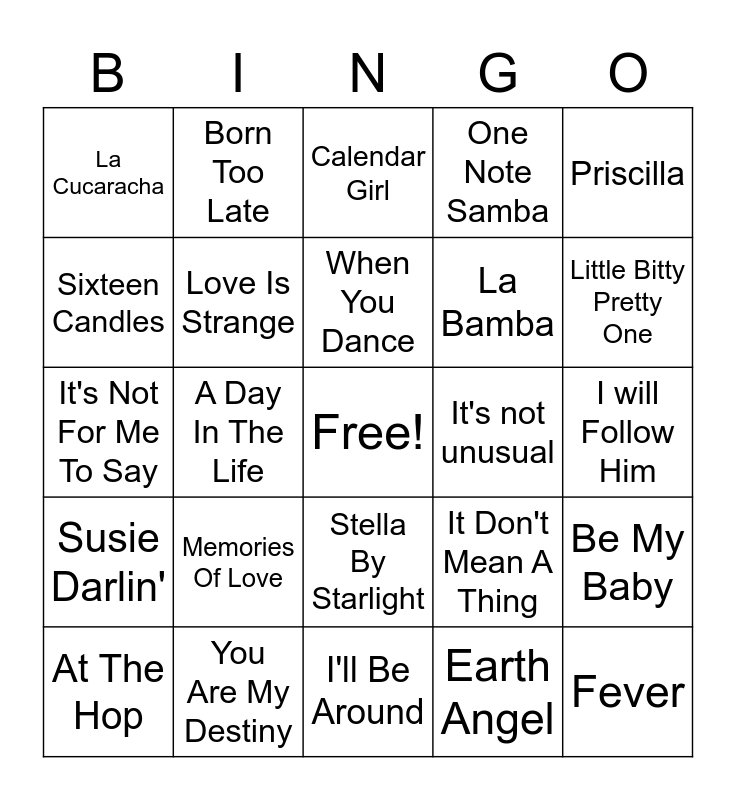 | B | I | N | G | O |
|---|---|---|---|---|
| La Cucaracha | Born Too Late | Calendar Girl | One Note Samba | Priscilla |
| Sixteen Candles | Love Is Strange | When You Dance | La Bamba | Little Bitty Pretty One |
| It's Not For Me To Say | A Day In The Life | Free! | It's not unusual | I will Follow Him |
| Susie Darlin' | Memories Of Love | Stella By Starlight | It Don't Mean A Thing | Be My Baby |
| At The Hop | You Are My Destiny | I'll Be Around | Earth Angel | Fever |